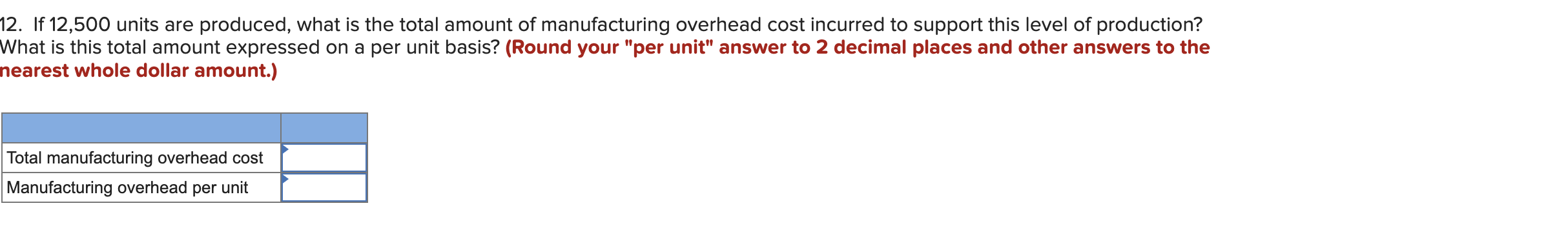 12. If 12,500 units are produced, what is the total amount of manufacturing overhead cost incurred to support this level of production? What is this total amount expressed on a per unit basis? (Round your "per unit" answer to 2 decimal places and other answers to the nearest whole dollar amount.)

| | |
|---|---|
| Total manufacturing overhead cost | |
| Manufacturing overhead per unit | |